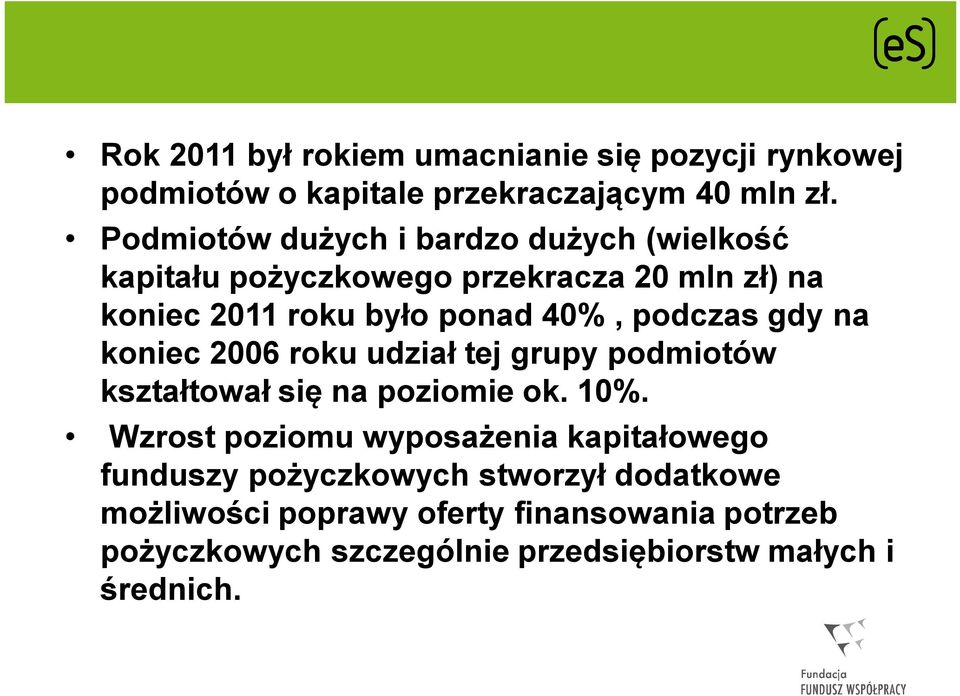 (eS)

• Rok 2011 był rokiem umacnianie się pozycji rynkowej podmiotów o kapitale przekraczającym 40 mln zł.

• Podmiotów dużych i bardzo dużych (wielkość kapitału pożyczkowego przekracza 20 mln zł) na koniec 2011 roku było ponad 40% , podczas gdy na koniec 2006 roku udział tej grupy podmiotów kształtował się na poziomie ok. 10%.

• Wzrost poziomu wyposażenia kapitałowego funduszy pożyczkowych stworzył dodatkowe możliwości poprawy oferty finansowania potrzeb pożyczkowych szczególnie przedsiębiorstw małych i średnich.

Fundacja
FUNDUSZ WSPÓŁPRACY